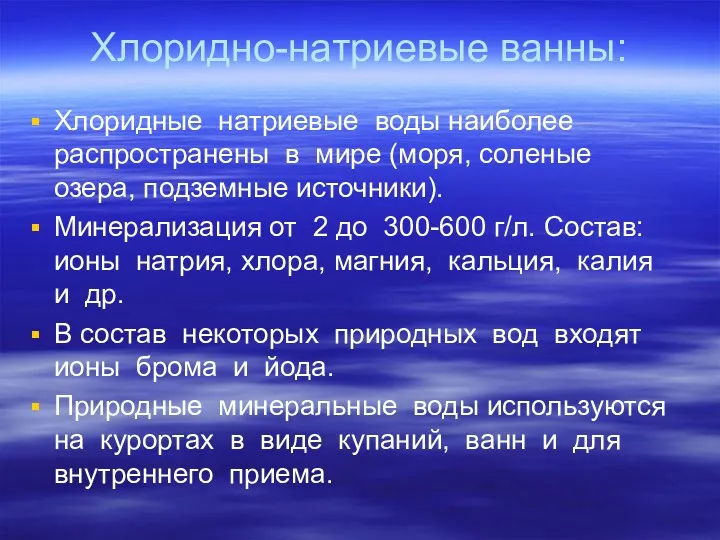 Хлоридно-натриевые ванны:

Хлоридные натриевые воды наиболее распространены в мире (моря, соленые озера, подземные источники).

Минерализация от 2 до 300-600 г/л. Состав: ионы натрия, хлора, магния, кальция, калия и др.

В состав некоторых природных вод входят ионы брома и йода.

Природные минеральные воды используются на курортах в виде купаний, ванн и для внутреннего приема.